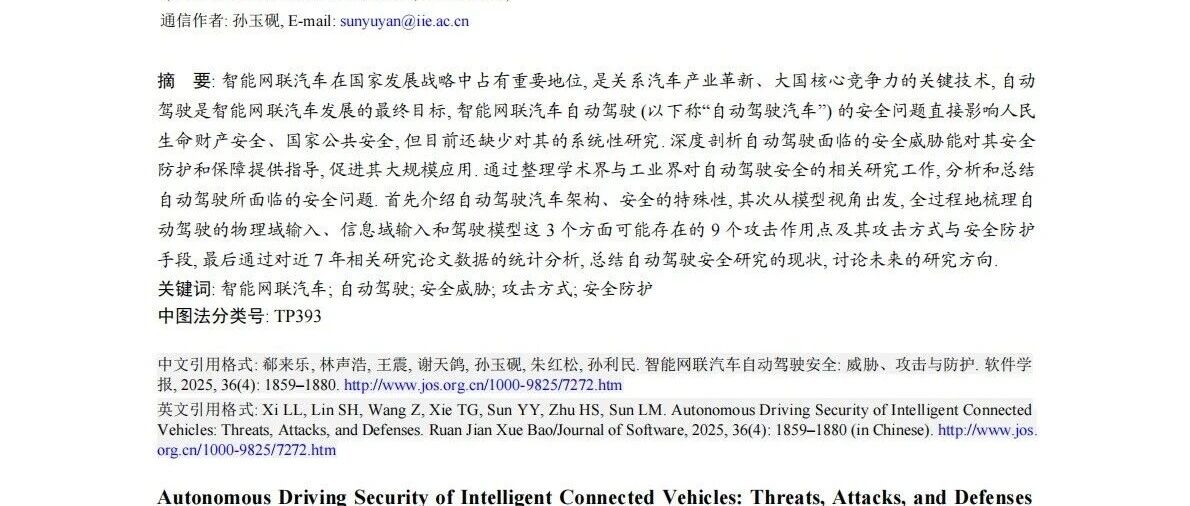 通信作者: 孙玉砚, E-mail: sunyuyan@iie.ac.cn

摘　要: 智能网联汽车在国家发展战略中占有重要地位, 是关系汽车产业革新、大国核心竞争力的关键技术, 自动驾驶是智能网联汽车发展的最终目标, 智能网联汽车自动驾驶 (以下称“自动驾驶汽车”) 的安全问题直接影响人民生命财产安全、国家公共安全, 但目前还缺少对其的系统性研究. 深度剖析自动驾驶面临的安全威胁能对其安全防护和保障提供指导, 促进其大规模应用. 通过整理学术界与工业界对自动驾驶安全的相关研究工作, 分析和总结自动驾驶所面临的安全问题. 首先介绍自动驾驶汽车架构、安全的特殊性, 其次从模型视角出发, 全过程地梳理自动驾驶的物理域输入、信息域输入和驾驶模型这 3 个方面可能存在的 9 个攻击作用点及其攻击方式与安全防护手段, 最后通过对近 7 年相关研究论文数据的统计分析, 总结自动驾驶安全研究的现状, 讨论未来的研究方向.
关键词: 智能网联汽车; 自动驾驶; 安全威胁; 攻击方式; 安全防护
中图法分类号: TP393

中文引用格式: 郗来乐, 林声浩, 王震, 谢天鸽, 孙玉砚, 朱红松, 孙利民. 智能网联汽车自动驾驶安全: 威胁、攻击与防护. 软件学报, 2025, 36(4): 1859–1880. http://www.jos.org.cn/1000-9825/7272.htm
英文引用格式: Xi LL, Lin SH, Wang Z, Xie TG, Sun YY, Zhu HS, Sun LM. Autonomous Driving Security of Intelligent Connected Vehicles: Threats, Attacks, and Defenses. Ruan Jian Xue Bao/Journal of Software, 2025, 36(4): 1859–1880 (in Chinese). http://www.jos.org.cn/1000-9825/7272.htm

Autonomous Driving Security of Intelligent Connected Vehicles: Threats, Attacks, and Defenses